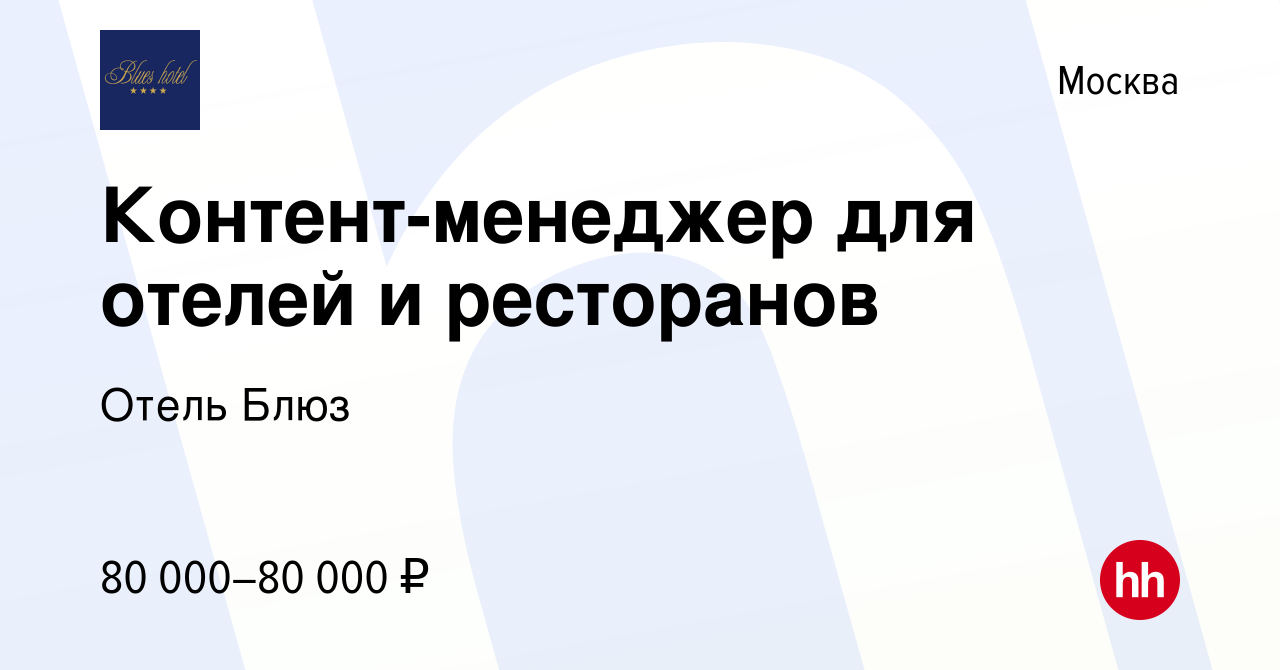 Blues hotel
★★★★

Москва

Контент-менеджер для отелей и ресторанов

Отель Блюз

80 000–80 000 ₽

hh